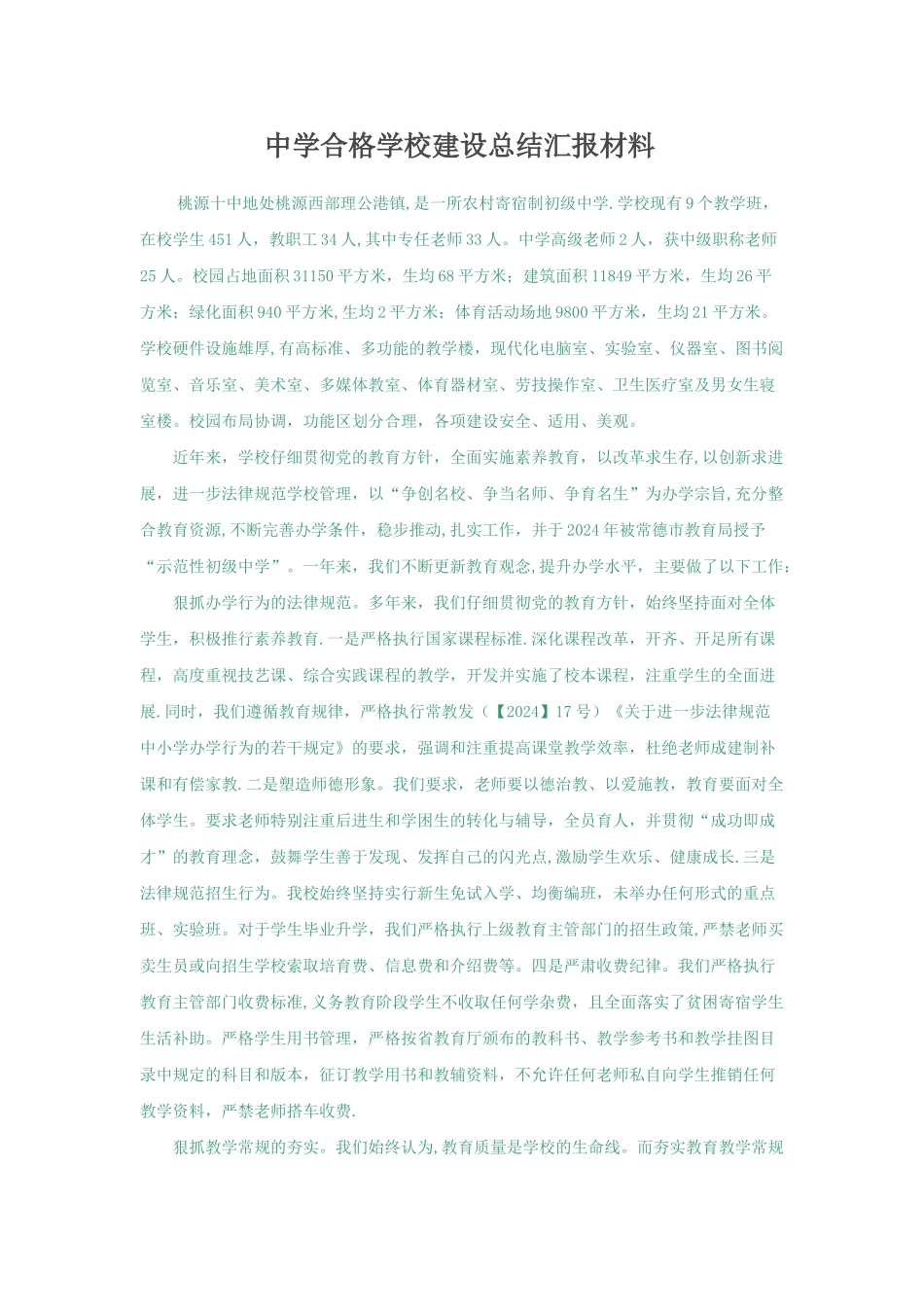 中学合格学校建设总结汇报材料

桃源十中地处桃源西部理公港镇,是一所农村寄宿制初级中学.学校现有9个教学班，在校学生451人，教职工34人,其中专任老师33人。中学高级老师2人，获中级职称老师25人。校园占地面积31150平方米，生均68平方米；建筑面积11849平方米，生均26平方米；绿化面积940平方米,生均2平方米；体育活动场地9800平方米，生均21平方米。学校硬件设施雄厚,有高标准、多功能的教学楼，现代化电脑室、实验室、仪器室、图书阅览室、音乐室、美术室、多媒体教室、体育器材室、劳技操作室、卫生医疗室及男女生寝室楼。校园布局协调，功能区划分合理，各项建设安全、适用、美观。

近年来，学校仔细贯彻党的教育方针，全面实施素养教育，以改革求生存,以创新求进展，进一步法律规范学校管理，以“争创名校、争当名师、争育名生”为办学宗旨,充分整合教育资源,不断完善办学条件，稳步推动,扎实工作，并于2024年被常德市教育局授予“示范性初级中学”。一年来，我们不断更新教育观念,提升办学水平，主要做了以下工作：

狠抓办学行为的法律规范。多年来，我们仔细贯彻党的教育方针，始终坚持面对全体学生，积极推行素养教育.一是严格执行国家课程标准.深化课程改革，开齐、开足所有课程，高度重视技艺课、综合实践课程的教学，开发并实施了校本课程，注重学生的全面进展.同时，我们遵循教育规律，严格执行常教发（【2024】17号）《关于进一步法律规范中小学办学行为的若干规定》的要求，强调和注重提高课堂教学效率，杜绝老师成建制补课和有偿家教.二是塑造师德形象。我们要求，老师要以德治教、以爱施教，教育要面对全体学生。要求老师特别注重后进生和学困生的转化与辅导，全员育人，并贯彻“成功即成才”的教育理念，鼓舞学生善于发现、发挥自己的闪光点,激励学生欢乐、健康成长.三是法律规范招生行为。我校始终坚持实行新生免试入学、均衡编班，未举办任何形式的重点班、实验班。对于学生毕业升学，我们严格执行上级教育主管部门的招生政策,严禁老师买卖生员或向招生学校索取培育费、信息费和介绍费等。四是严肃收费纪律。我们严格执行教育主管部门收费标准,义务教育阶段学生不收取任何学杂费，且全面落实了贫困寄宿学生生活补助。严格学生用书管理，严格按省教育厅颁布的教科书、教学参考书和教学挂图目录中规定的科目和版本，征订教学用书和教辅资料，不允许任何老师私自向学生推销任何教学资料，严禁老师搭车收费.

狠抓教学常规的夯实。我们始终认为,教育质量是学校的生命线。而夯实教育教学常规